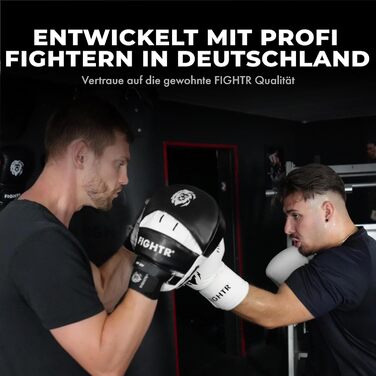 ENTWICKELT MIT PROFI FIGHTERN IN DEUTSCHLAND

Vertraue auf die gewohnte FIGHTR Qualität

FIGHTR

FIGHTR

FIGHTR